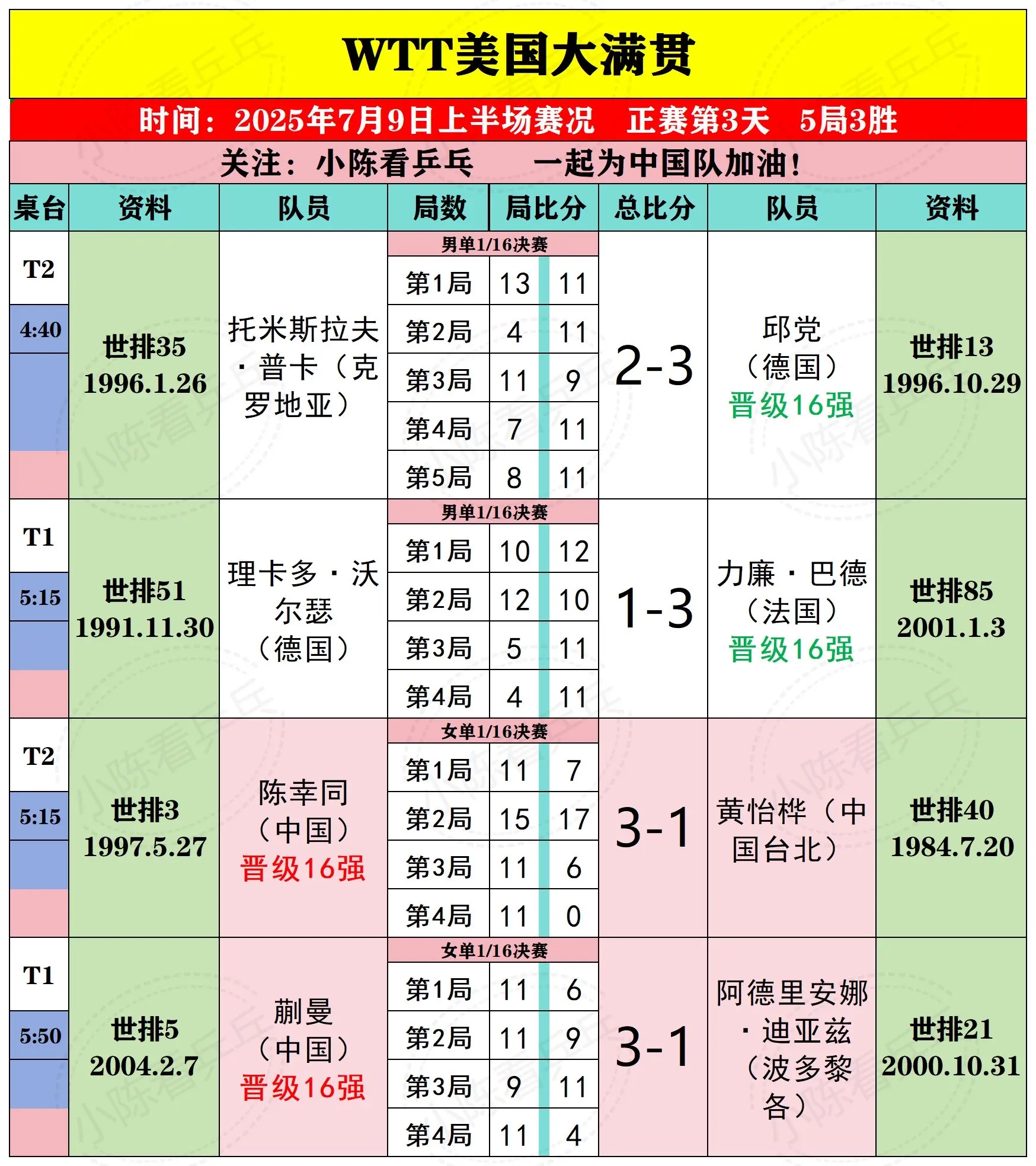 WTT美国大满贯

时间：2025年7月9日上半场赛况　正赛第3天　5局3胜

关注：小陈看乒乓　一起为中国队加油！

| 桌台 | 资料 | 队员 | 局数 | 局比分 | | 总比分 | 队员 | 资料 |
|---|---|---|---|---|---|---|---|---|
| T2 4:40 | 世排35 1996.1.26 | 托米斯拉夫·普卡（克罗地亚） | 男单1/16决赛 | | | 2-3 | 邱党（德国）晋级16强 | 世排13 1996.10.29 |
| | | | 第1局 | 13 | 11 | | | |
| | | | 第2局 | 4 | 11 | | | |
| | | | 第3局 | 11 | 9 | | | |
| | | | 第4局 | 7 | 11 | | | |
| | | | 第5局 | 8 | 11 | | | |
| T1 5:15 | 世排51 1991.11.30 | 理卡多·沃尔瑟（德国） | 男单1/16决赛 | | | 1-3 | 力廉·巴德（法国）晋级16强 | 世排85 2001.1.3 |
| | | | 第1局 | 10 | 12 | | | |
| | | | 第2局 | 12 | 10 | | | |
| | | | 第3局 | 5 | 11 | | | |
| | | | 第4局 | 4 | 11 | | | |
| T2 5:15 | 世排3 1997.5.27 | 陈幸同（中国）晋级16强 | 女单1/16决赛 | | | 3-1 | 黄怡桦（中国台北） | 世排40 1984.7.20 |
| | | | 第1局 | 11 | 7 | | | |
| | | | 第2局 | 15 | 17 | | | |
| | | | 第3局 | 11 | 6 | | | |
| | | | 第4局 | 11 | 0 | | | |
| T1 5:50 | 世排5 2004.2.7 | 蒯曼（中国）晋级16强 | 女单1/16决赛 | | | 3-1 | 阿德里安娜·迪亚兹（波多黎各） | 世排21 2000.10.31 |
| | | | 第1局 | 11 | 6 | | | |
| | | | 第2局 | 11 | 9 | | | |
| | | | 第3局 | 9 | 11 | | | |
| | | | 第4局 | 11 | 4 | | | |

小陈看乒乓